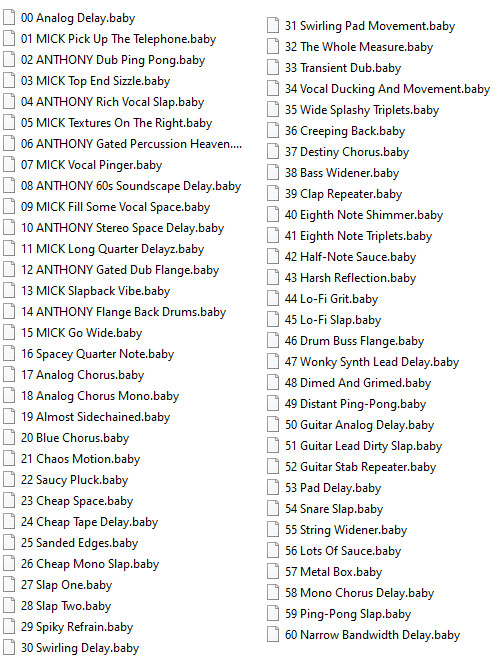 00 Analog Delay.baby
01 MICK Pick Up The Telephone.baby
02 ANTHONY Dub Ping Pong.baby
03 MICK Top End Sizzle.baby
04 ANTHONY Rich Vocal Slap.baby
05 MICK Textures On The Right.baby
06 ANTHONY Gated Percussion Heaven....
07 MICK Vocal Pinger.baby
08 ANTHONY 60s Soundscape Delay.baby
09 MICK Fill Some Vocal Space.baby
10 ANTHONY Stereo Space Delay.baby
11 MICK Long Quarter Delayz.baby
12 ANTHONY Gated Dub Flange.baby
13 MICK Slapback Vibe.baby
14 ANTHONY Flange Back Drums.baby
15 MICK Go Wide.baby
16 Spacey Quarter Note.baby
17 Analog Chorus.baby
18 Analog Chorus Mono.baby
19 Almost Sidechained.baby
20 Blue Chorus.baby
21 Chaos Motion.baby
22 Saucy Pluck.baby
23 Cheap Space.baby
24 Cheap Tape Delay.baby
25 Sanded Edges.baby
26 Cheap Mono Slap.baby
27 Slap One.baby
28 Slap Two.baby
29 Spiky Refrain.baby
30 Swirling Delay.baby

31 Swirling Pad Movement.baby
32 The Whole Measure.baby
33 Transient Dub.baby
34 Vocal Ducking And Movement.baby
35 Wide Splashy Triplets.baby
36 Creeping Back.baby
37 Destiny Chorus.baby
38 Bass Widener.baby
39 Clap Repeater.baby
40 Eighth Note Shimmer.baby
41 Eighth Note Triplets.baby
42 Half-Note Sauce.baby
43 Harsh Reflection.baby
44 Lo-Fi Grit.baby
45 Lo-Fi Slap.baby
46 Drum Buss Flange.baby
47 Wonky Synth Lead Delay.baby
48 Dimed And Grimed.baby
49 Distant Ping-Pong.baby
50 Guitar Analog Delay.baby
51 Guitar Lead Dirty Slap.baby
52 Guitar Stab Repeater.baby
53 Pad Delay.baby
54 Snare Slap.baby
55 String Widener.baby
56 Lots Of Sauce.baby
57 Metal Box.baby
58 Mono Chorus Delay.baby
59 Ping-Pong Slap.baby
60 Narrow Bandwidth Delay.baby